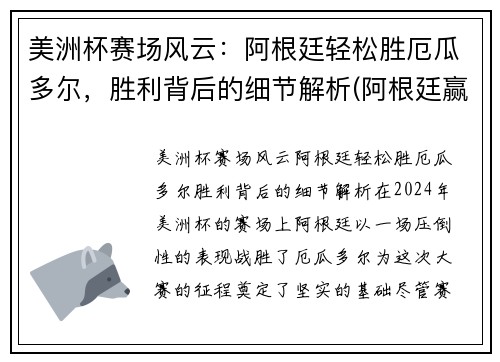 美洲杯赛场风云：阿根廷轻松胜厄瓜多尔，胜利背后的细节解析(阿根廷赢

美洲杯赛场风云阿根廷轻松胜厄瓜多尔胜利背后的细节解析在2024年美洲杯的赛场上阿根廷以一场压倒性的表现战胜了厄瓜多尔为这次大赛的征程奠定了坚实的基础尽管赛